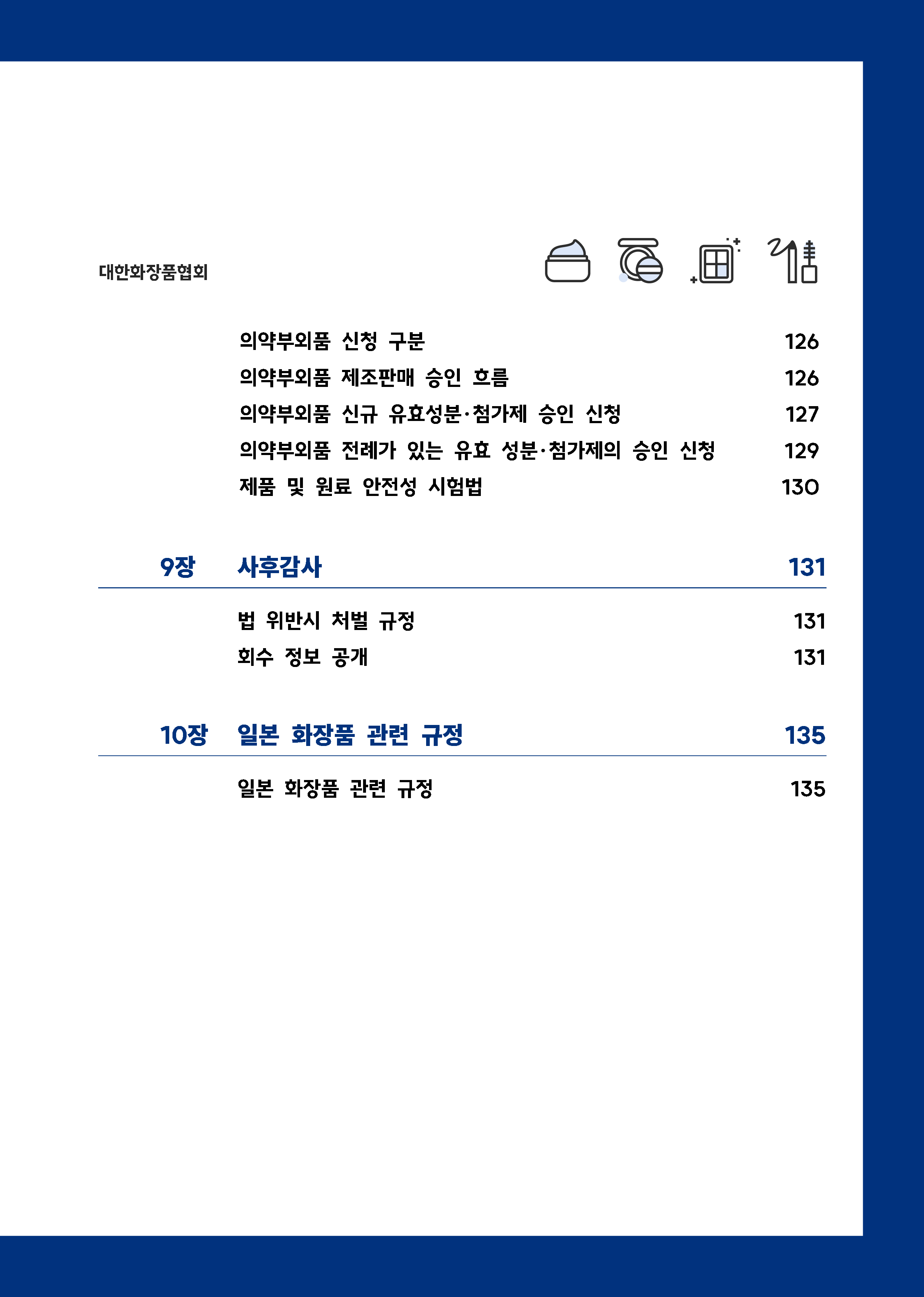 대한화장품협회

의약부외품 신청 구분 126
의약부외품 제조판매 승인 흐름 126
의약부외품 신규 유효성분·첨가제 승인 신청 127
의약부외품 전례가 있는 유효 성분·첨가제의 승인 신청 129
제품 및 원료 안전성 시험법 130

9장 사후감사 131

법 위반시 처벌 규정 131
회수 정보 공개 131

10장 일본 화장품 관련 규정 135

일본 화장품 관련 규정 135